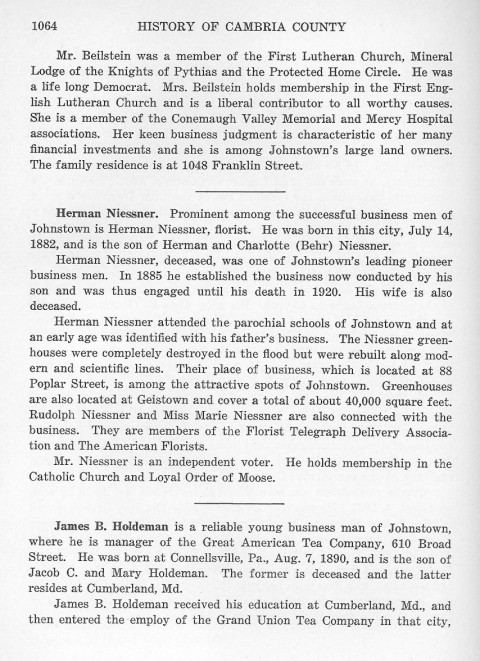 1064 HISTORY OF CAMBRIA COUNTY

Mr. Beilstein was a member of the First Lutheran Church, Mineral Lodge of the Knights of Pythias and the Protected Home Circle. He was a life long Democrat. Mrs. Beilstein holds membership in the First English Lutheran Church and is a liberal contributor to all worthy causes. She is a member of the Conemaugh Valley Memorial and Mercy Hospital associations. Her keen business judgment is characteristic of her many financial investments and she is among Johnstown's large land owners. The family residence is at 1048 Franklin Street.

Herman Niessner. Prominent among the successful business men of Johnstown is Herman Niessner, florist. He was born in this city, July 14, 1882, and is the son of Herman and Charlotte (Behr) Niessner.

Herman Niessner, deceased, was one of Johnstown's leading pioneer business men. In 1885 he established the business now conducted by his son and was thus engaged until his death in 1920. His wife is also deceased.

Herman Niessner attended the parochial schools of Johnstown and at an early age was identified with his father's business. The Niessner greenhouses were completely destroyed in the flood but were rebuilt along modern and scientific lines. Their place of business, which is located at 88 Poplar Street, is among the attractive spots of Johnstown. Greenhouses are also located at Geistown and cover a total of about 40,000 square feet. Rudolph Niessner and Miss Marie Niessner are also connected with the business. They are members of the Florist Telegraph Delivery Association and The American Florists.

Mr. Niessner is an independent voter. He holds membership in the Catholic Church and Loyal Order of Moose.

James B. Holdeman is a reliable young business man of Johnstown, where he is manager of the Great American Tea Company, 610 Broad Street. He was born at Connellsville, Pa., Aug. 7, 1890, and is the son of Jacob C. and Mary Holdeman. The former is deceased and the latter resides at Cumberland, Md.

James B. Holdeman received his education at Cumberland, Md., and then entered the employ of the Grand Union Tea Company in that city,